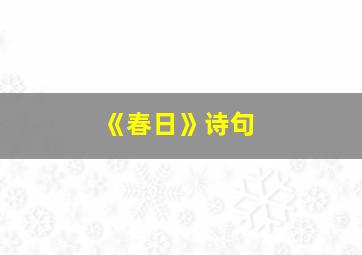 《春日》诗句